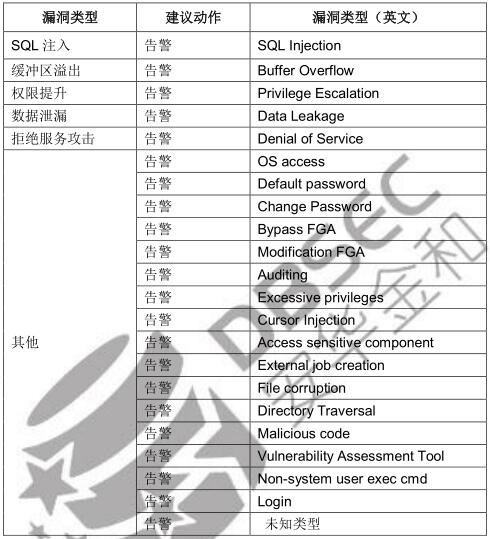 | 漏洞类型 | 建议动作 | 漏洞类型（英文） |
|---|---|---|
| SQL 注入 | 告警 | SQL Injection |
| 缓冲区溢出 | 告警 | Buffer Overflow |
| 权限提升 | 告警 | Privilege Escalation |
| 数据泄漏 | 告警 | Data Leakage |
| 拒绝服务攻击 | 告警 | Denial of Service |
| 其他 | 告警 | OS access |
| | 告警 | Default password |
| | 告警 | Change Password |
| | 告警 | Bypass FGA |
| | 告警 | Modification FGA |
| | 告警 | Auditing |
| | 告警 | Excessive privileges |
| | 告警 | Cursor Injection |
| | 告警 | Access sensitive component |
| | 告警 | External job creation |
| | 告警 | File corruption |
| | 告警 | Directory Traversal |
| | 告警 | Malicious code |
| | 告警 | Vulnerability Assessment Tool |
| | 告警 | Non-system user exec cmd |
| | 告警 | Login |
| | 告警 | 未知类型 |

DBSEC 安华金和